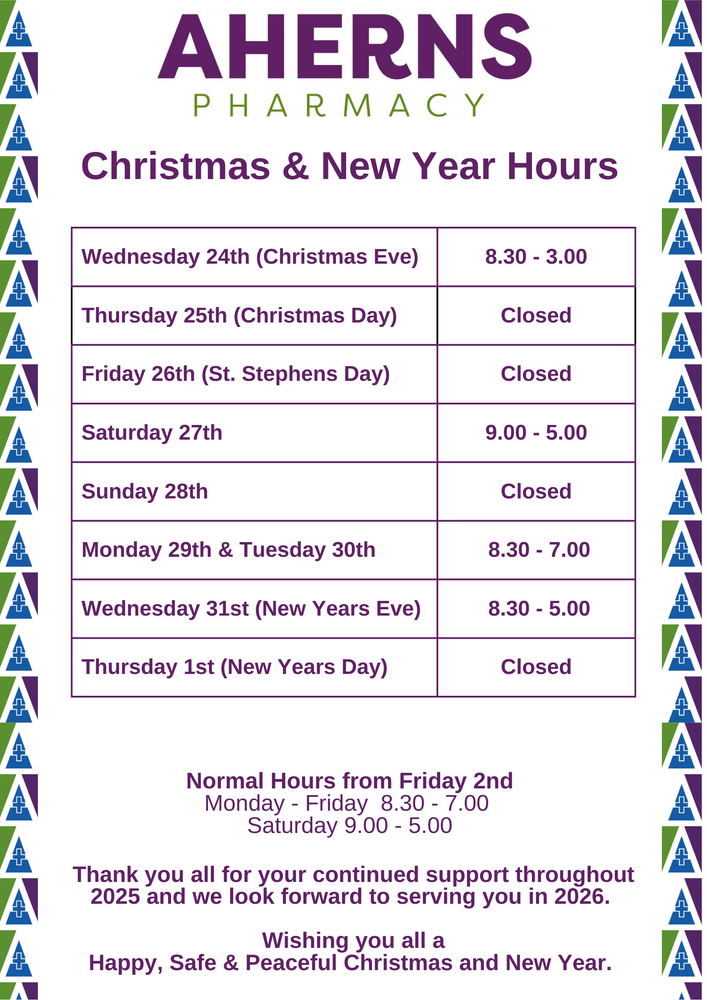 AHERNS
PHARMACY

Christmas & New Year Hours

| Wednesday 24th (Christmas Eve) | 8.30 - 3.00 |
|---|---|
| Thursday 25th (Christmas Day) | Closed |
| Friday 26th (St. Stephens Day) | Closed |
| Saturday 27th | 9.00 - 5.00 |
| Sunday 28th | Closed |
| Monday 29th & Tuesday 30th | 8.30 - 7.00 |
| Wednesday 31st (New Years Eve) | 8.30 - 5.00 |
| Thursday 1st (New Years Day) | Closed |

Normal Hours from Friday 2nd
Monday - Friday 8.30 - 7.00
Saturday 9.00 - 5.00

Thank you all for your continued support throughout 2025 and we look forward to serving you in 2026.

Wishing you all a
Happy, Safe & Peaceful Christmas and New Year.